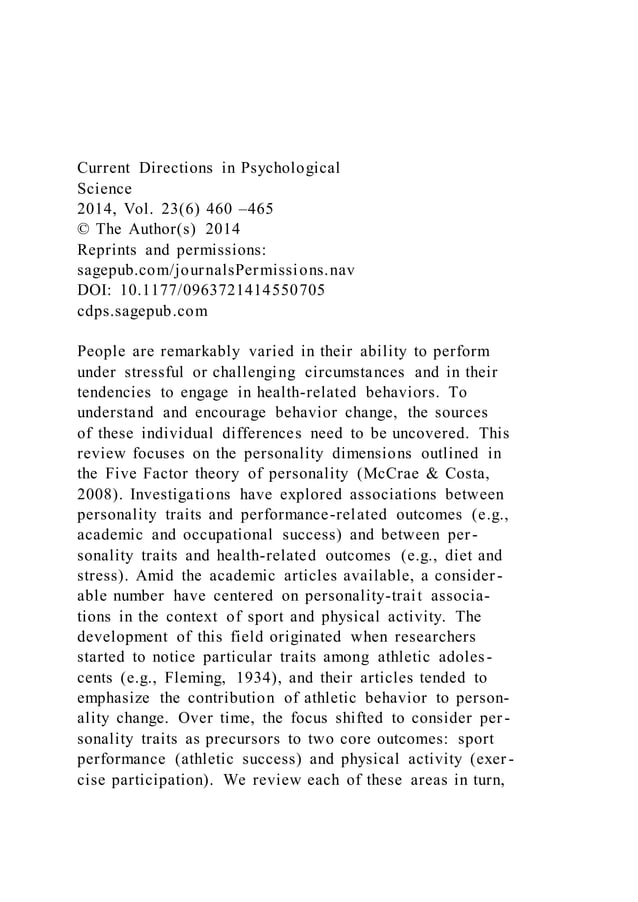 Current Directions in Psychological Science
2014, Vol. 23(6) 460 –465
© The Author(s) 2014
Reprints and permissions:
sagepub.com/journalsPermissions.nav
DOI: 10.1177/0963721414550705
cdps.sagepub.com

People are remarkably varied in their ability to perform under stressful or challenging circumstances and in their tendencies to engage in health-related behaviors. To understand and encourage behavior change, the sources of these individual differences need to be uncovered. This review focuses on the personality dimensions outlined in the Five Factor theory of personality (McCrae & Costa, 2008). Investigations have explored associations between personality traits and performance-related outcomes (e.g., academic and occupational success) and between personality traits and health-related outcomes (e.g., diet and stress). Amid the academic articles available, a considerable number have centered on personality-trait associations in the context of sport and physical activity. The development of this field originated when researchers started to notice particular traits among athletic adolescents (e.g., Fleming, 1934), and their articles tended to emphasize the contribution of athletic behavior to personality change. Over time, the focus shifted to consider personality traits as precursors to two core outcomes: sport performance (athletic success) and physical activity (exercise participation). We review each of these areas in turn,